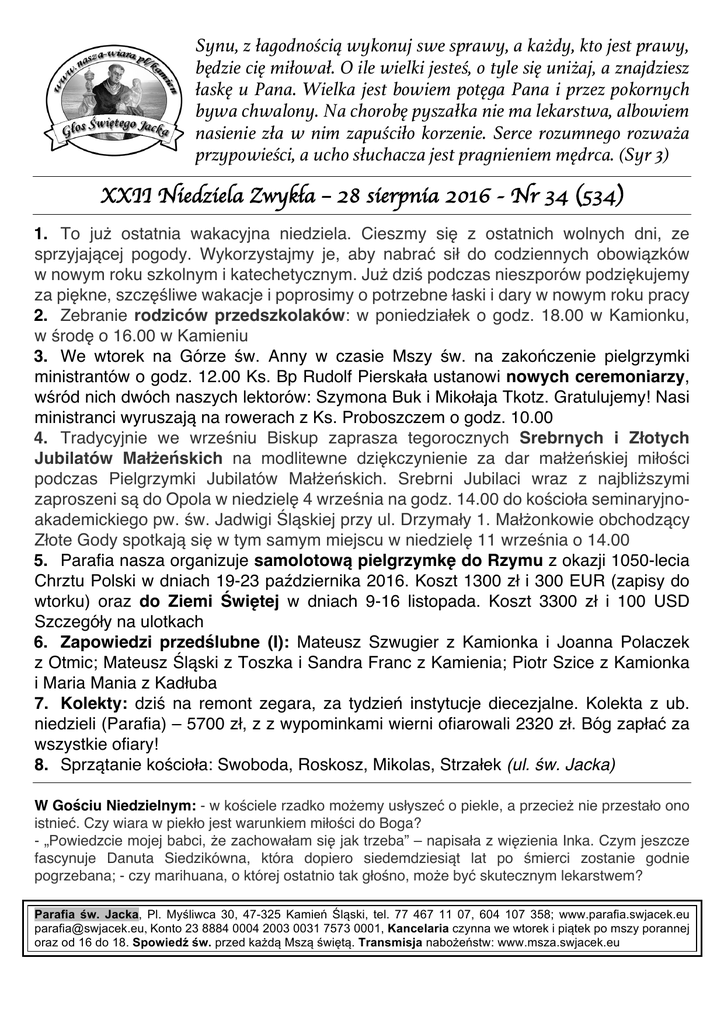 www.nasza-wiara.pl/kamien
Głos Świętego Jacka

Synu, z łagodnością wykonuj swe sprawy, a każdy, kto jest prawy, będzie cię miłował. O ile wielki jesteś, o tyle się uniżaj, a znajdziesz łaskę u Pana. Wielka jest bowiem potęga Pana i przez pokornych bywa chwalony. Na chorobę pyszałka nie ma lekarstwa, albowiem nasienie zła w nim zapuściło korzenie. Serce rozumnego rozważa przypowieści, a ucho słuchacza jest pragnieniem mędrca. (Syr 3)

XXII Niedziela Zwykła – 28 sierpnia 2016 - Nr 34 (534)

1. To już ostatnia wakacyjna niedziela. Cieszmy się z ostatnich wolnych dni, ze sprzyjającej pogody. Wykorzystajmy je, aby nabrać sił do codziennych obowiązków w nowym roku szkolnym i katechetycznym. Już dziś podczas nieszporów podziękujemy za piękne, szczęśliwe wakacje i poprosimy o potrzebne łaski i dary w nowym roku pracy
2. Zebranie rodziców przedszkolaków: w poniedziałek o godz. 18.00 w Kamionku, w środę o 16.00 w Kamieniu
3. We wtorek na Górze św. Anny w czasie Mszy św. na zakończenie pielgrzymki ministrantów o godz. 12.00 Ks. Bp Rudolf Pierskała ustanowi nowych ceremoniarzy, wśród nich dwóch naszych lektorów: Szymona Buk i Mikołaja Tkotz. Gratulujemy! Nasi ministranci wyruszają na rowerach z Ks. Proboszczem o godz. 10.00
4. Tradycyjnie we wrześniu Biskup zaprasza tegorocznych Srebrnych i Złotych Jubilatów Małżeńskich na modlitewne dziękczynienie za dar małżeńskiej miłości podczas Pielgrzymki Jubilatów Małżeńskich. Srebrni Jubilaci wraz z najbliższymi zaproszeni są do Opola w niedzielę 4 września na godz. 14.00 do kościoła seminaryjno-akademickiego pw. św. Jadwigi Śląskiej przy ul. Drzymały 1. Małżonkowie obchodzący Złote Gody spotkają się w tym samym miejscu w niedzielę 11 września o 14.00
5. Parafia nasza organizuje samolotową pielgrzymkę do Rzymu z okazji 1050-lecia Chrztu Polski w dniach 19-23 października 2016. Koszt 1300 zł i 300 EUR (zapisy do wtorku) oraz do Ziemi Świętej w dniach 9-16 listopada. Koszt 3300 zł i 100 USD Szczegóły na ulotkach
6. Zapowiedzi przedślubne (I): Mateusz Szwugier z Kamionka i Joanna Polaczek z Otmic; Mateusz Śląski z Toszka i Sandra Franc z Kamienia; Piotr Szice z Kamionka i Maria Mania z Kadłuba
7. Kolekty: dziś na remont zegara, za tydzień instytucje diecezjalne. Kolekta z ub. niedzieli (Parafia) – 5700 zł, z z wypominkami wierni ofiarowali 2320 zł. Bóg zapłać za wszystkie ofiary!
8. Sprzątanie kościoła: Swoboda, Roskosz, Mikolas, Strzałek (ul. św. Jacka)

W Gościu Niedzielnym: - w kościele rzadko możemy usłyszeć o piekle, a przecież nie przestało ono istnieć. Czy wiara w piekło jest warunkiem miłości do Boga?
- „Powiedzcie mojej babci, że zachowałam się jak trzeba" – napisała z więzienia Inka. Czym jeszcze fascynuje Danuta Siedzikówna, która dopiero siedemdziesiąt lat po śmierci zostanie godnie pogrzebana; - czy marihuana, o której ostatnio tak głośno, może być skutecznym lekarstwem?

Parafia św. Jacka, Pl. Myśliwca 30, 47-325 Kamień Śląski, tel. 77 467 11 07, 604 107 358; www.parafia.swjacek.eu parafia@swjacek.eu, Konto 23 8884 0004 2003 0031 7573 0001, Kancelaria czynna we wtorek i piątek po mszy porannej oraz od 16 do 18. Spowiedź św. przed każdą Mszą świętą. Transmisja nabożeństw: www.msza.swjacek.eu